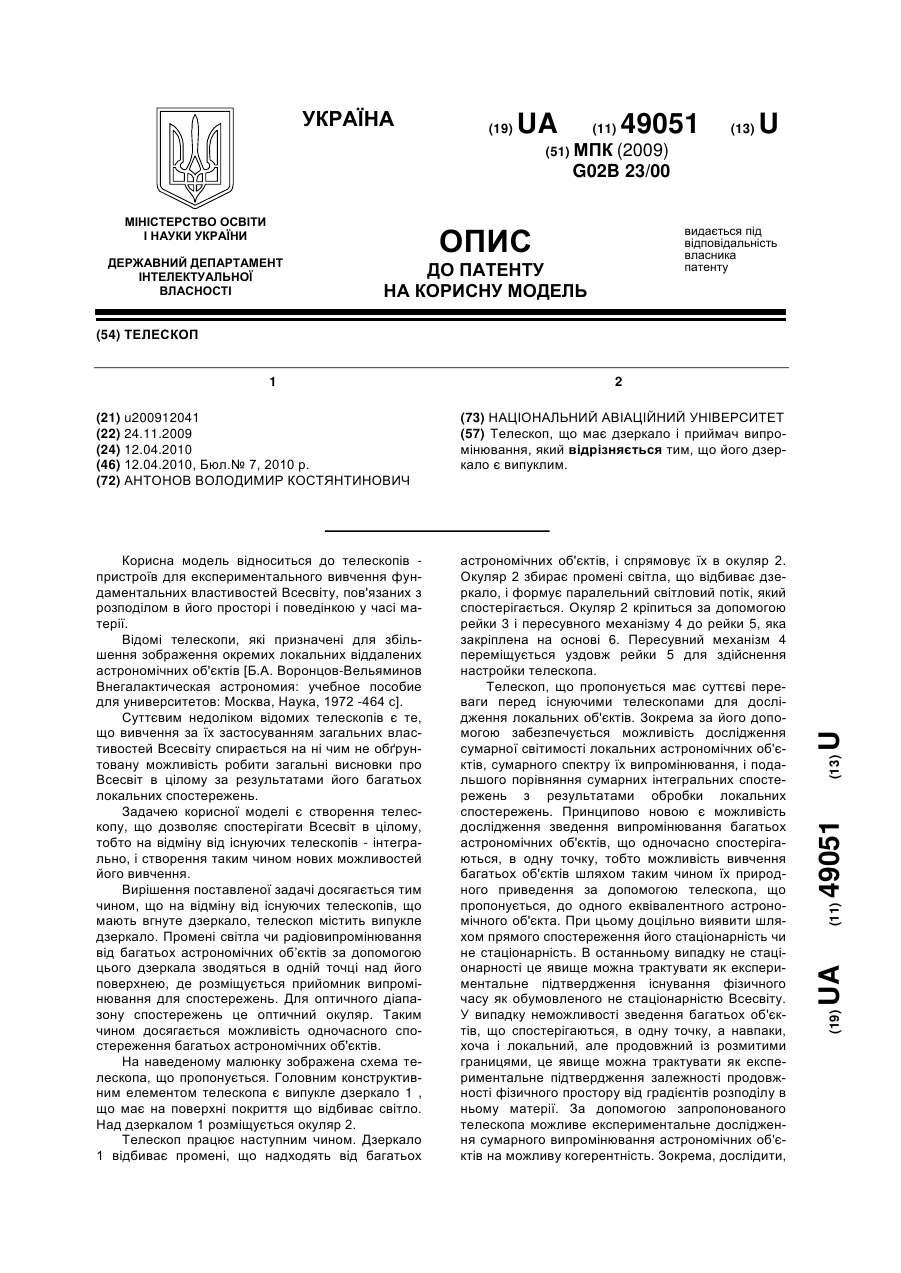 УКРАЇНА

(19) UA (11) 49051 (13) U

(51) МПК (2009)
G02B 23/00

МІНІСТЕРСТВО ОСВІТИ І НАУКИ УКРАЇНИ

ДЕРЖАВНИЙ ДЕПАРТАМЕНТ ІНТЕЛЕКТУАЛЬНОЇ ВЛАСНОСТІ

ОПИС
ДО ПАТЕНТУ
НА КОРИСНУ МОДЕЛЬ

видається під відповідальність власника патенту

(54) ТЕЛЕСКОП

1

(21) u200912041
(22) 24.11.2009
(24) 12.04.2010
(46) 12.04.2010, Бюл.№ 7, 2010 р.
(72) АНТОНОВ ВОЛОДИМИР КОСТЯНТИНОВИЧ

2

(73) НАЦІОНАЛЬНИЙ АВІАЦІЙНИЙ УНІВЕРСИТЕТ
(57) Телескоп, що має дзеркало і приймач випромінювання, який відрізняється тим, що його дзеркало є випуклим.

Корисна модель відноситься до телескопів - пристроїв для експериментального вивчення фундаментальних властивостей Всесвіту, пов'язаних з розподілом в його просторі і поведінкою у часі матерії.

Відомі телескопи, які призначені для збільшення зображення окремих локальних віддалених астрономічних об'єктів [Б.А. Воронцов-Вельяминов Внегалактическая астрономия: учебное пособие для университетов: Москва, Наука, 1972 -464 с].

Суттєвим недоліком відомих телескопів є те, що вивчення за їх застосуванням загальних властивостей Всесвіту спирається на ні чим не обґрунтовану можливість робити загальні висновки про Всесвіт в цілому за результатами його багатьох локальних спостережень.

Задачею корисної моделі є створення телескопу, що дозволяє спостерігати Всесвіт в цілому, тобто на відміну від існуючих телескопів - інтегрально, і створення таким чином нових можливостей його вивчення.

Вирішення поставленої задачі досягається тим чином, що на відміну від існуючих телескопів, що мають вгнуте дзеркало, телескоп містить випукле дзеркало. Промені світла чи радіовипромінювання від багатьох астрономічних об'єктів за допомогою цього дзеркала зводяться в одній точці над його поверхнею, де розміщується приймач випромінювання для спостережень. Для оптичного діапазону спостережень це оптичний окуляр. Таким чином досягається можливість одночасного спостереження багатьох астрономічних об'єктів.

На наведеному малюнку зображена схема телескопа, що пропонується. Головним конструктивним елементом телескопа є випукле дзеркало 1 , що має на поверхні покриття що відбиває світло. Над дзеркалом 1 розміщується окуляр 2.

Телескоп працює наступним чином. Дзеркало 1 відбиває промені, що надходять від багатьох астрономічних об'єктів, і спрямовує їх в окуляр 2. Окуляр 2 збирає промені світла, що відбиває дзеркало, і формує паралельний світловий потік, який спостерігається. Окуляр 2 кріпиться за допомогою рейки 3 і пересувного механізму 4 до рейки 5, яка закріплена на основі 6. Пересувний механізм 4 переміщується уздовж рейки 5 для здійснення настройки телескопа.

Телескоп, що пропонується має суттєві переваги перед існуючими телескопами для дослідження локальних об'єктів. Зокрема за його допомогою забезпечується можливість дослідження сумарної світимості локальних астрономічних об'єктів, сумарного спектру їх випромінювання, і подальшого порівняння сумарних інтегральних спостережень з результатами обробки локальних спостережень. Принципово новою є можливість дослідження зведення випромінювання багатьох астрономічних об'єктів, що одночасно спостерігаються, в одну точку, тобто можливість вивчення багатьох об'єктів шляхом таким чином їх природного приведення за допомогою телескопа, що пропонується, до одного еквівалентного астрономічного об'єкта. При цьому доцільно виявити шляхом прямого спостереження його стаціонарність чи не стаціонарність. В останньому випадку не стаціонарності це явище можна трактувати як експериментальне підтвердження існування фізичного часу як обумовленого не стаціонарністю Всесвіту. У випадку неможливості зведення багатьох об'єктів, що спостерігаються, в одну точку, а навпаки, хоча і локальний, але продовжний із розмитими границями, це явище можна трактувати як експериментальне підтвердження залежності продовжності фізичного простору від градієнтів розподілу в ньому матерії. За допомогою запропонованого телескопа можливе експериментальне дослідження сумарного випромінювання астрономічних об'єктів на можливу когерентність. Зокрема, дослідити,

(19) UA (11) 49051 (13) U